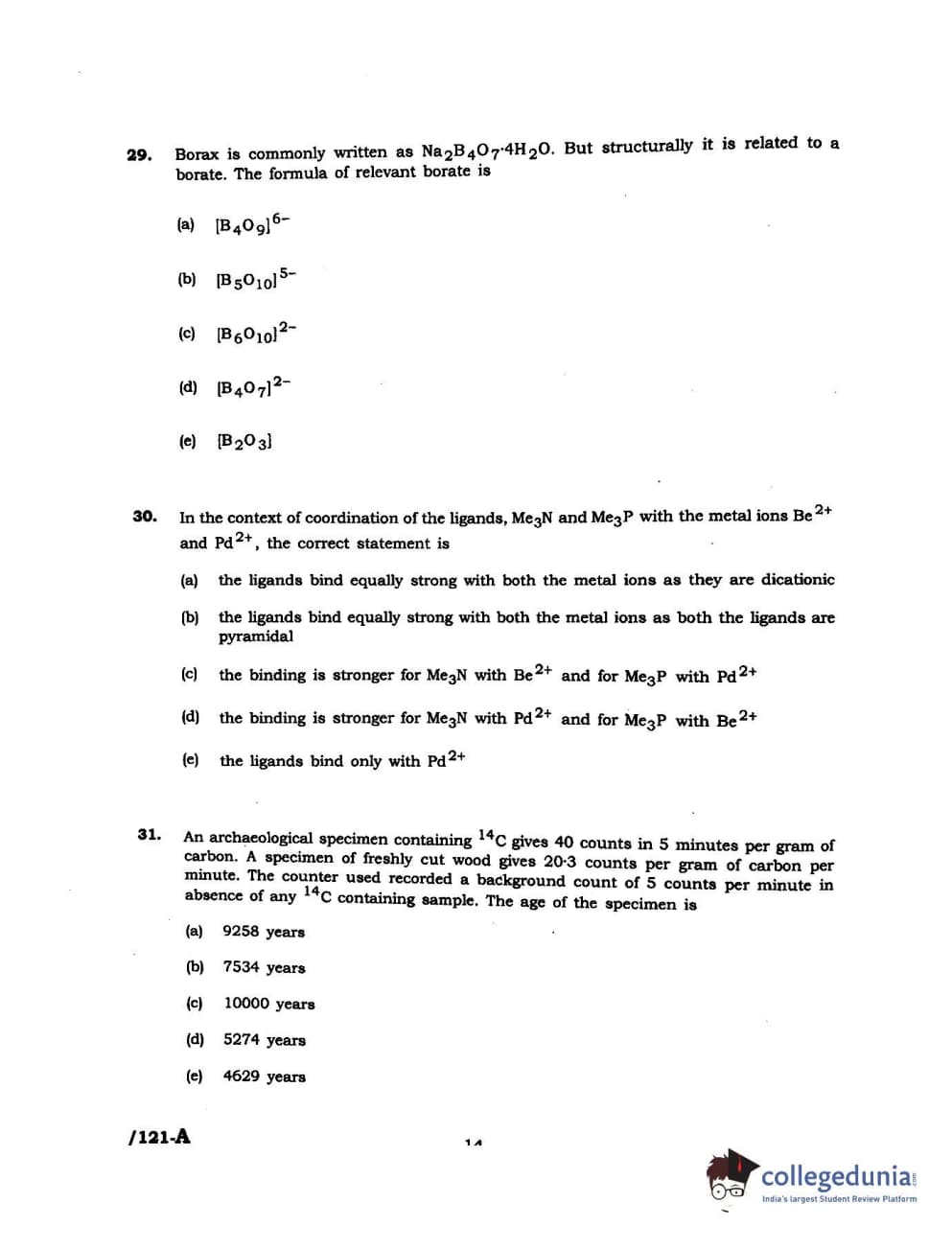 29. Borax is commonly written as $Na_2B_4O_7 \cdot 4H_2O$. But structurally it is related to a borate. The formula of relevant borate is

(a) $[B_4O_9]^{6-}$

(b) $[B_5O_{10}]^{5-}$

(c) $[B_6O_{10}]^{2-}$

(d) $[B_4O_7]^{2-}$

(e) $[B_2O_3]$

30. In the context of coordination of the ligands, $Me_3N$ and $Me_3P$ with the metal ions $Be^{2+}$ and $Pd^{2+}$, the correct statement is

(a) the ligands bind equally strong with both the metal ions as they are dicationic

(b) the ligands bind equally strong with both the metal ions as both the ligands are pyramidal

(c) the binding is stronger for $Me_3N$ with $Be^{2+}$ and for $Me_3P$ with $Pd^{2+}$

(d) the binding is stronger for $Me_3N$ with $Pd^{2+}$ and for $Me_3P$ with $Be^{2+}$

(e) the ligands bind only with $Pd^{2+}$

31. An archaeological specimen containing $^{14}C$ gives 40 counts in 5 minutes per gram of carbon. A specimen of freshly cut wood gives 20·3 counts per gram of carbon per minute. The counter used recorded a background count of 5 counts per minute in absence of any $^{14}C$ containing sample. The age of the specimen is

(a) 9258 years

(b) 7534 years

(c) 10000 years

(d) 5274 years

(e) 4629 years

/121-A

14

collegedunia
India's largest Student Review Platform